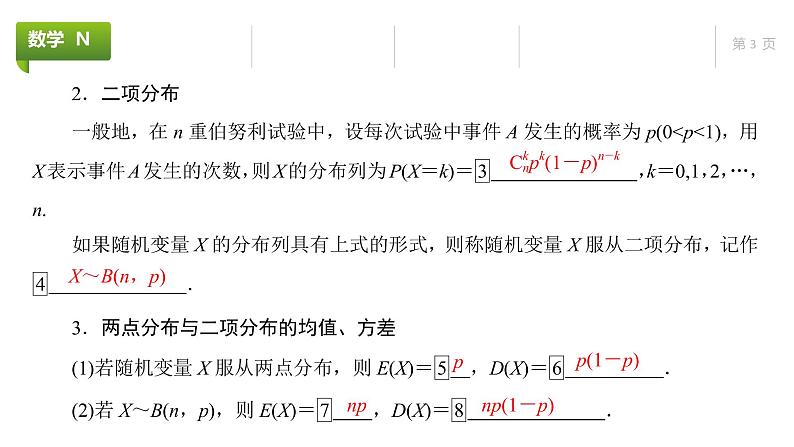 数学 N

第 3 页

2．二项分布

一般地，在 $n$ 重伯努利试验中，设每次试验中事件 $A$ 发生的概率为 $p(0<p<1)$，用 $X$ 表示事件 $A$ 发生的次数，则 $X$ 的分布列为 $P(X=k)=$ 3 $C_n^k p^k(1-p)^{n-k}$，$k=0,1,2,\cdots,n$.

如果随机变量 $X$ 的分布列具有上式的形式，则称随机变量 $X$ 服从二项分布，记作 4 $X\sim B(n，p)$.

3．两点分布与二项分布的均值、方差

(1)若随机变量 $X$ 服从两点分布，则 $E(X)=$ 5 $p$，$D(X)=$ 6 $p(1-p)$.

(2)若 $X\sim B(n，p)$，则 $E(X)=$ 7 $np$，$D(X)=$ 8 $np(1-p)$.